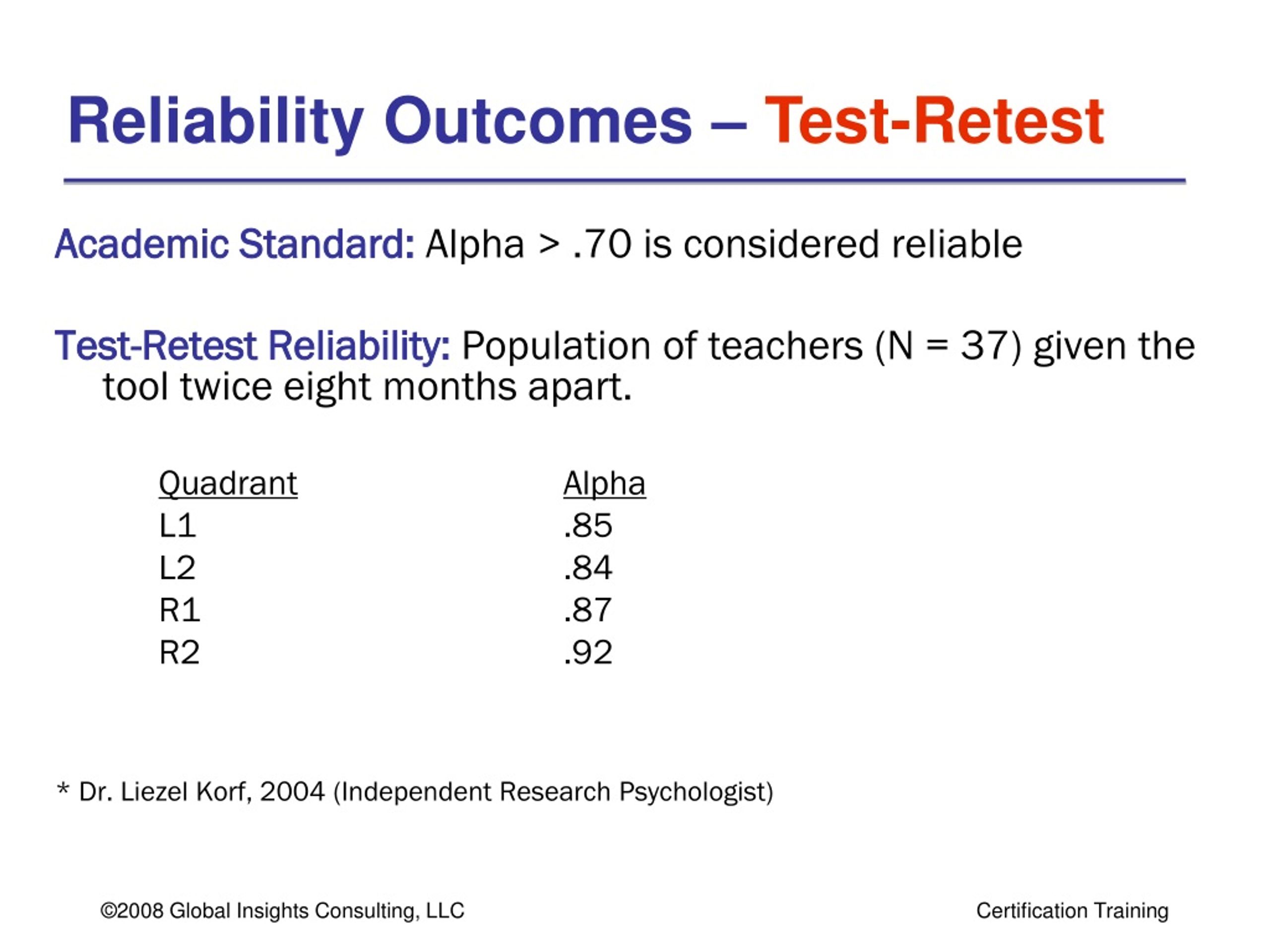 Reliability Outcomes – Test-Retest

Academic Standard: Alpha > .70 is considered reliable

Test-Retest Reliability: Population of teachers (N = 37) given the tool twice eight months apart.

| Quadrant | Alpha |
|---|---|
| L1 | .85 |
| L2 | .84 |
| R1 | .87 |
| R2 | .92 |

* Dr. Liezel Korf, 2004 (Independent Research Psychologist)

©2008 Global Insights Consulting, LLC

Certification Training